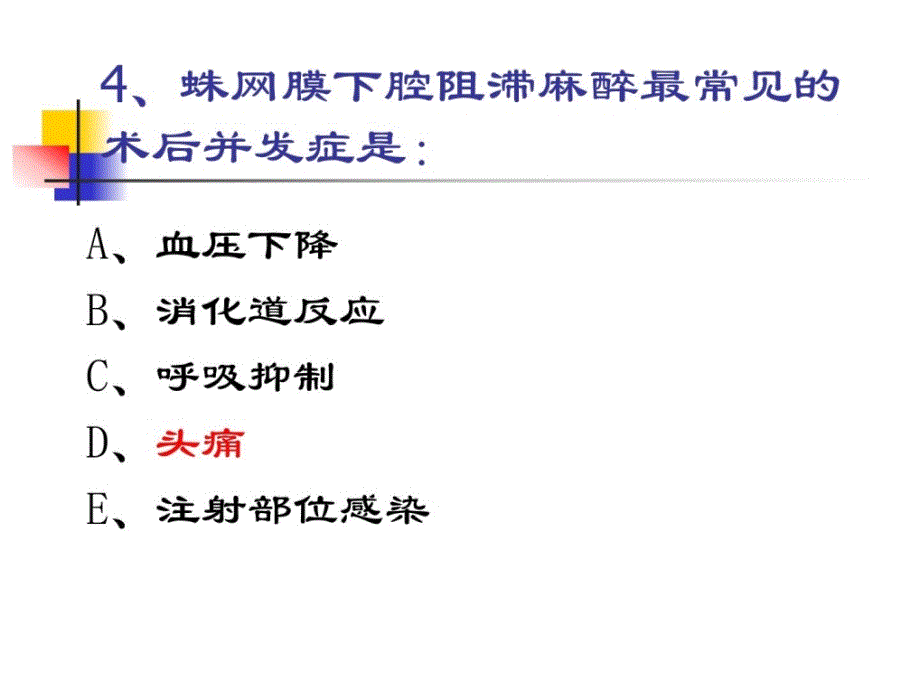 4、蛛网膜下腔阻滞麻醉最常见的术后并发症是：

A、血压下降

B、消化道反应

C、呼吸抑制

D、头痛

E、注射部位感染